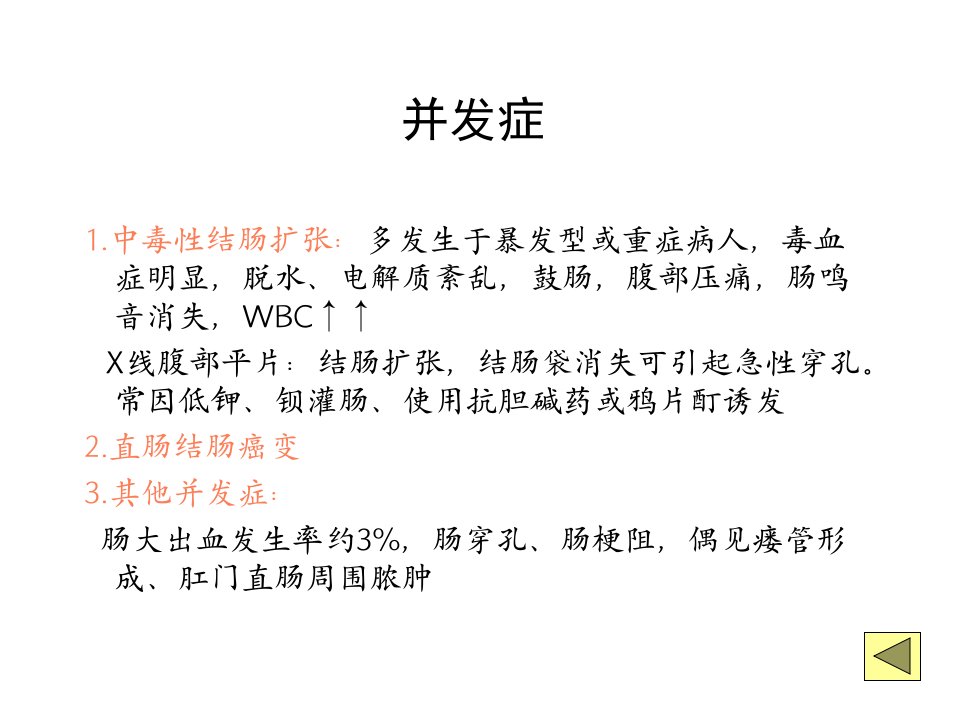 并发症

1.中毒性结肠扩张：多发生于暴发型或重症病人，毒血症明显，脱水、电解质紊乱，鼓肠，腹部压痛，肠鸣音消失，WBC↑↑

X线腹部平片：结肠扩张，结肠袋消失可引起急性穿孔。常因低钾、钡灌肠、使用抗胆碱药或鸦片酊诱发

2.直肠结肠癌变

3.其他并发症：

肠大出血发生率约3%，肠穿孔、肠梗阻，偶见瘘管形成、肛门直肠周围脓肿